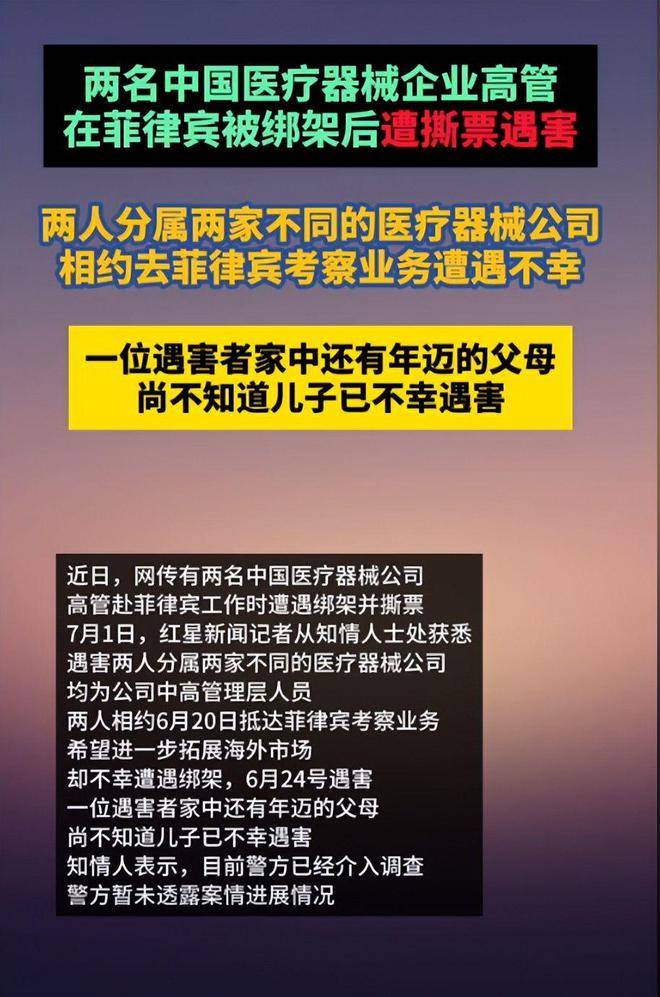 两名中国医疗器械企业高管
在菲律宾被绑架后遭撕票遇害

两人分属两家不同的医疗器械公司
相约去菲律宾考察业务遭遇不幸

一位遇害者家中还有年迈的父母
尚不知道儿子已不幸遇害

近日，网传有两名中国医疗器械公司
高管赴菲律宾工作时遭遇绑架并撕票
7月1日，红星新闻记者从知情人士处获悉
遇害两人分属两家不同的医疗器械公司
均为公司中高管理层人员
两人相约6月20日抵达菲律宾考察业务
希望进一步拓展海外市场
却不幸遭遇绑架，6月24号遇害
一位遇害者家中还有年迈的父母
尚不知道儿子已不幸遇害
知情人表示，目前警方已经介入调查
警方暂未透露案情进展情况